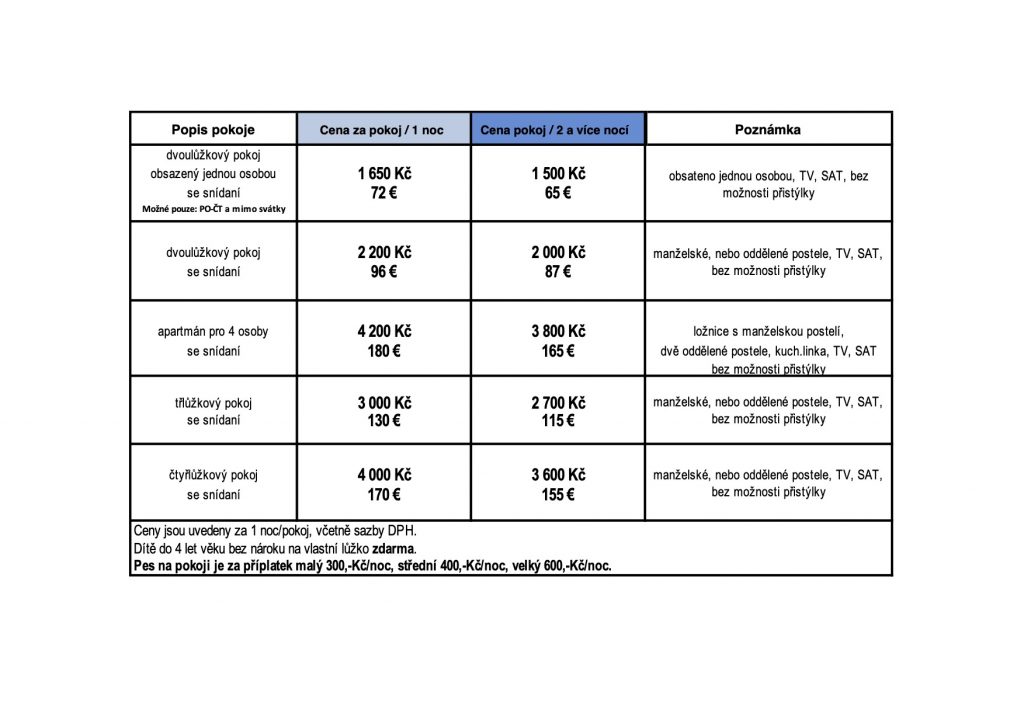 | Popis pokoje | Cena za pokoj / 1 noc | Cena pokoj / 2 a více nocí | Poznámka |
|---|---|---|---|
| dvoulůžkový pokoj obsazený jednou osobou se snídaní Možné pouze: PO-ČT a mimo svátky | 1 650 Kč 72 € | 1 500 Kč 65 € | obsateno jednou osobou, TV, SAT, bez možnosti přistýlky |
| dvoulůžkový pokoj se snídaní | 2 200 Kč 96 € | 2 000 Kč 87 € | manželské, nebo oddělené postele, TV, SAT, bez možnosti přistýlky |
| apartmán pro 4 osoby se snídaní | 4 200 Kč 180 € | 3 800 Kč 165 € | ložnice s manželskou postelí, dvě oddělené postele, kuch.linka, TV, SAT bez možnosti přistýlky |
| třílůžkový pokoj se snídaní | 3 000 Kč 130 € | 2 700 Kč 115 € | manželské, nebo oddělené postele, TV, SAT, bez možnosti přistýlky |
| čtyřlůžkový pokoj se snídaní | 4 000 Kč 170 € | 3 600 Kč 155 € | manželské, nebo oddělené postele, TV, SAT, bez možnosti přistýlky |

Ceny jsou uvedeny za 1 noc/pokoj, včetně sazby DPH.
Dítě do 4 let věku bez nároku na vlastní lůžko zdarma.
Pes na pokoji je za příplatek malý 300,-Kč/noc, střední 400,-Kč/noc, velký 600,-Kč/noc.